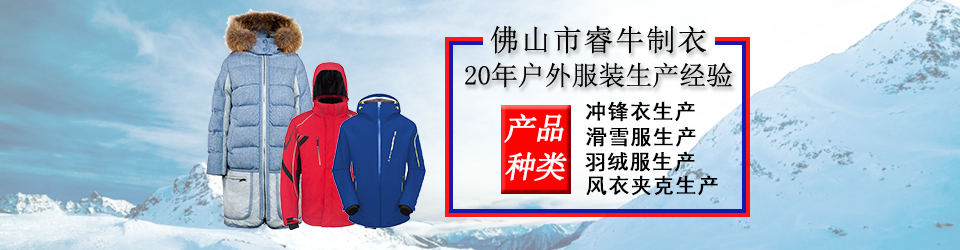 佛山市睿牛制衣
20年户外服装生产经验

产品种类

冲锋衣生产
滑雪服生产
羽绒服生产
风衣夹克生产